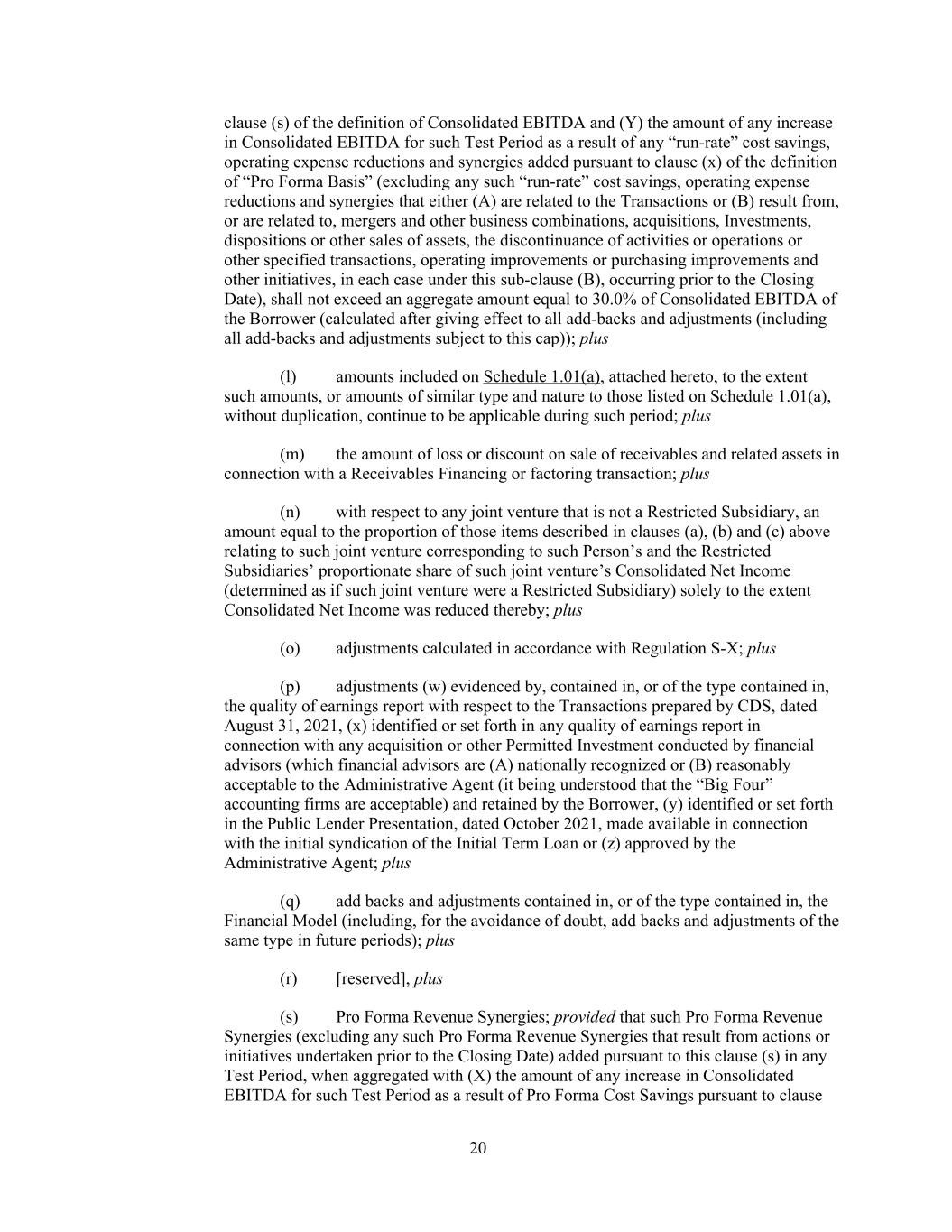 clause (s) of the definition of Consolidated EBITDA and (Y) the amount of any increase in Consolidated EBITDA for such Test Period as a result of any “run-rate” cost savings, operating expense reductions and synergies added pursuant to clause (x) of the definition of “Pro Forma Basis” (excluding any such “run-rate” cost savings, operating expense reductions and synergies that either (A) are related to the Transactions or (B) result from, or are related to, mergers and other business combinations, acquisitions, Investments, dispositions or other sales of assets, the discontinuance of activities or operations or other specified transactions, operating improvements or purchasing improvements and other initiatives, in each case under this sub-clause (B), occurring prior to the Closing Date), shall not exceed an aggregate amount equal to 30.0% of Consolidated EBITDA of the Borrower (calculated after giving effect to all add-backs and adjustments (including all add-backs and adjustments subject to this cap)); plus

(l) amounts included on Schedule 1.01(a), attached hereto, to the extent such amounts, or amounts of similar type and nature to those listed on Schedule 1.01(a), without duplication, continue to be applicable during such period; plus

(m) the amount of loss or discount on sale of receivables and related assets in connection with a Receivables Financing or factoring transaction; plus

(n) with respect to any joint venture that is not a Restricted Subsidiary, an amount equal to the proportion of those items described in clauses (a), (b) and (c) above relating to such joint venture corresponding to such Person’s and the Restricted Subsidiaries’ proportionate share of such joint venture’s Consolidated Net Income (determined as if such joint venture were a Restricted Subsidiary) solely to the extent Consolidated Net Income was reduced thereby; plus

(o) adjustments calculated in accordance with Regulation S-X; plus

(p) adjustments (w) evidenced by, contained in, or of the type contained in, the quality of earnings report with respect to the Transactions prepared by CDS, dated August 31, 2021, (x) identified or set forth in any quality of earnings report in connection with any acquisition or other Permitted Investment conducted by financial advisors (which financial advisors are (A) nationally recognized or (B) reasonably acceptable to the Administrative Agent (it being understood that the “Big Four” accounting firms are acceptable) and retained by the Borrower, (y) identified or set forth in the Public Lender Presentation, dated October 2021, made available in connection with the initial syndication of the Initial Term Loan or (z) approved by the Administrative Agent; plus

(q) add backs and adjustments contained in, or of the type contained in, the Financial Model (including, for the avoidance of doubt, add backs and adjustments of the same type in future periods); plus

(r) [reserved], plus

(s) Pro Forma Revenue Synergies; provided that such Pro Forma Revenue Synergies (excluding any such Pro Forma Revenue Synergies that result from actions or initiatives undertaken prior to the Closing Date) added pursuant to this clause (s) in any Test Period, when aggregated with (X) the amount of any increase in Consolidated EBITDA for such Test Period as a result of Pro Forma Cost Savings pursuant to clause

20